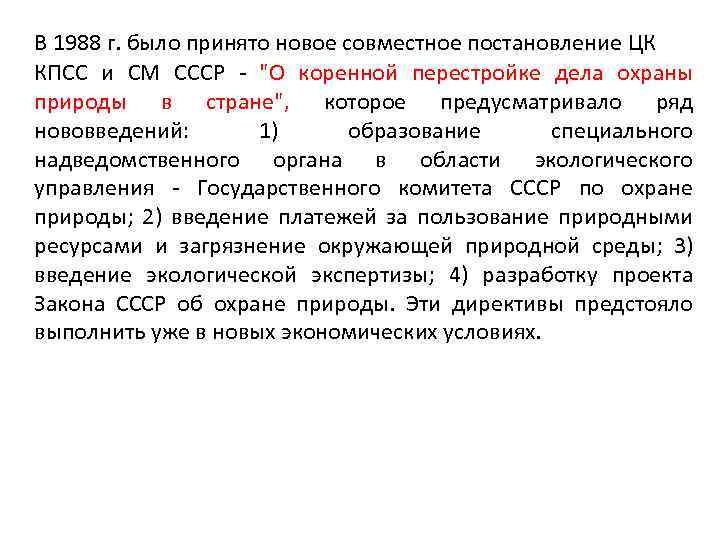 В 1988 г. было принято новое совместное постановление ЦК КПСС и СМ СССР - "О коренной перестройке дела охраны природы в стране", которое предусматривало ряд нововведений: 1) образование специального надведомственного органа в области экологического управления - Государственного комитета СССР по охране природы; 2) введение платежей за пользование природными ресурсами и загрязнение окружающей природной среды; 3) введение экологической экспертизы; 4) разработку проекта Закона СССР об охране природы. Эти директивы предстояло выполнить уже в новых экономических условиях.